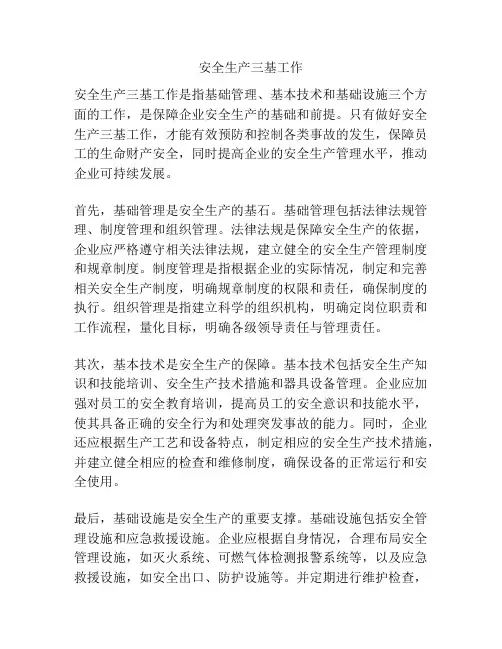 安全生产三基工作

安全生产三基工作是指基础管理、基本技术和基础设施三个方面的工作，是保障企业安全生产的基础和前提。只有做好安全生产三基工作，才能有效预防和控制各类事故的发生，保障员工的生命财产安全，同时提高企业的安全生产管理水平，推动企业可持续发展。

首先，基础管理是安全生产的基石。基础管理包括法律法规管理、制度管理和组织管理。法律法规是保障安全生产的依据，企业应严格遵守相关法律法规，建立健全的安全生产管理制度和规章制度。制度管理是指根据企业的实际情况，制定和完善相关安全生产制度，明确规章制度的权限和责任，确保制度的执行。组织管理是指建立科学的组织机构，明确定岗位职责和工作流程，量化目标，明确各级领导责任与管理责任。

其次，基本技术是安全生产的保障。基本技术包括安全生产知识和技能培训、安全生产技术措施和器具设备管理。企业应加强对员工的安全教育培训，提高员工的安全意识和技能水平，使其具备正确的安全行为和处理突发事故的能力。同时，企业还应根据生产工艺和设备特点，制定相应的安全生产技术措施，并建立健全相应的检查和维修制度，确保设备的正常运行和安全使用。

最后，基础设施是安全生产的重要支撑。基础设施包括安全管理设施和应急救援设施。企业应根据自身情况，合理布局安全管理设施，如灭火系统、可燃气体检测报警系统等，以及应急救援设施，如安全出口、防护设施等。并定期进行维护检查，